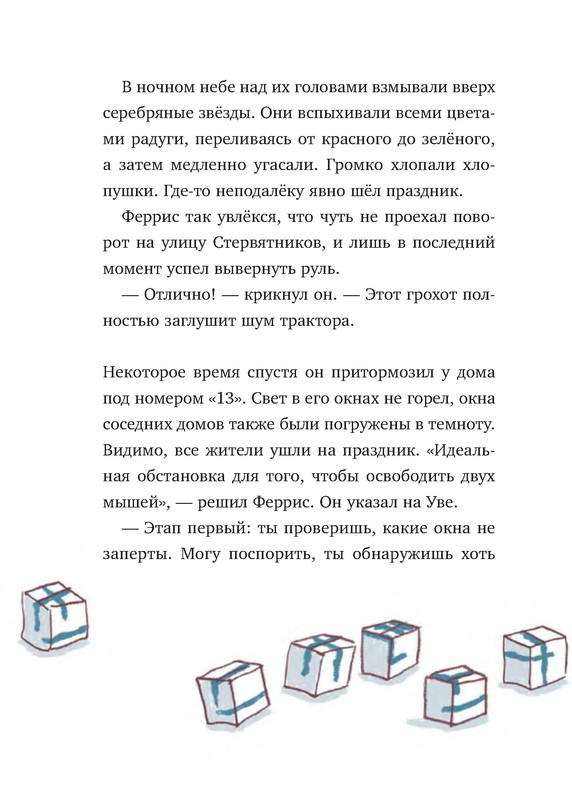 В ночном небе над их головами взмывали вверх серебряные звёзды. Они вспыхивали всеми цветами радуги, переливаясь от красного до зелёного, а затем медленно угасали. Громко хлопали хлопушки. Где-то неподалёку явно шёл праздник.

Феррис так увлёкся, что чуть не проехал поворот на улицу Стервятников, и лишь в последний момент успел вывернуть руль.

— Отлично! — крикнул он. — Этот грохот полностью заглушит шум трактора.

Некоторое время спустя он притормозил у дома под номером «13». Свет в его окнах не горел, окна соседних домов также были погружены в темноту. Видимо, все жители ушли на праздник. «Идеальная обстановка для того, чтобы освободить двух мышей», — решил Феррис. Он указал на Уве.

— Этап первый: ты проверишь, какие окна не заперты. Могу поспорить, ты обнаружишь хоть